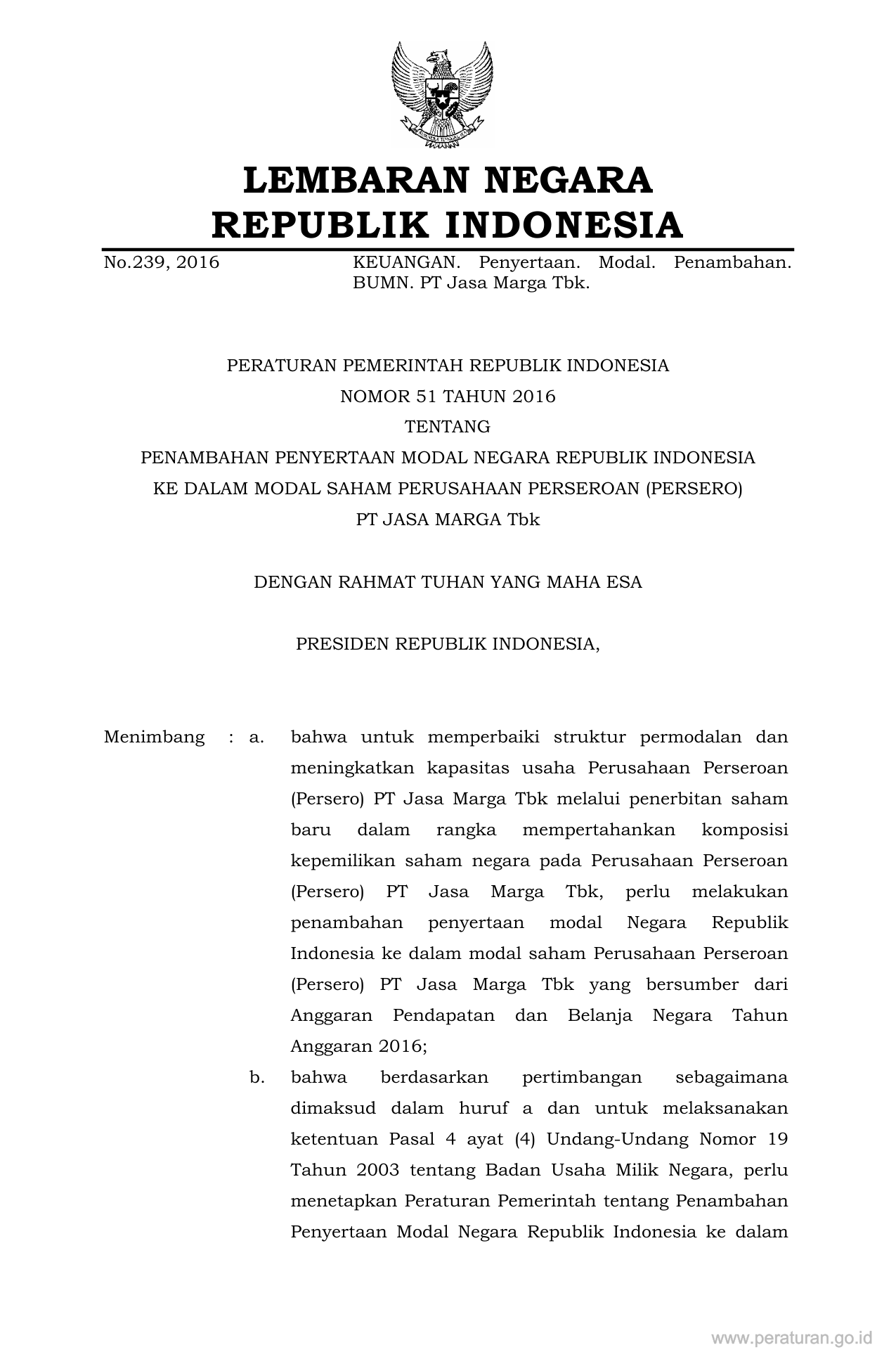 LEMBARAN NEGARA
REPUBLIK INDONESIA

No.239, 2016 KEUANGAN. Penyertaan. Modal. Penambahan. BUMN. PT Jasa Marga Tbk.

PERATURAN PEMERINTAH REPUBLIK INDONESIA
NOMOR 51 TAHUN 2016
TENTANG
PENAMBAHAN PENYERTAAN MODAL NEGARA REPUBLIK INDONESIA
KE DALAM MODAL SAHAM PERUSAHAAN PERSEROAN (PERSERO)
PT JASA MARGA Tbk

DENGAN RAHMAT TUHAN YANG MAHA ESA

PRESIDEN REPUBLIK INDONESIA,

Menimbang : a. bahwa untuk memperbaiki struktur permodalan dan meningkatkan kapasitas usaha Perusahaan Perseroan (Persero) PT Jasa Marga Tbk melalui penerbitan saham baru dalam rangka mempertahankan komposisi kepemilikan saham negara pada Perusahaan Perseroan (Persero) PT Jasa Marga Tbk, perlu melakukan penambahan penyertaan modal Negara Republik Indonesia ke dalam modal saham Perusahaan Perseroan (Persero) PT Jasa Marga Tbk yang bersumber dari Anggaran Pendapatan dan Belanja Negara Tahun Anggaran 2016;

b. bahwa berdasarkan pertimbangan sebagaimana dimaksud dalam huruf a dan untuk melaksanakan ketentuan Pasal 4 ayat (4) Undang-Undang Nomor 19 Tahun 2003 tentang Badan Usaha Milik Negara, perlu menetapkan Peraturan Pemerintah tentang Penambahan Penyertaan Modal Negara Republik Indonesia ke dalam

www.peraturan.go.id